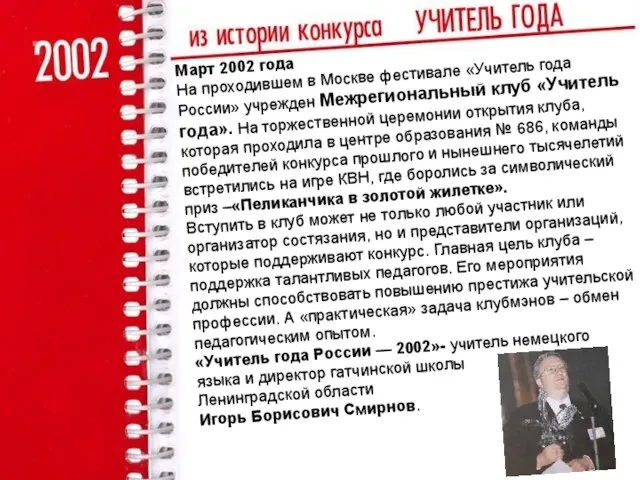 2002

из истории конкурса УЧИТЕЛЬ ГОДА

Март 2002 года
На проходившем в Москве фестивале «Учитель года России» учрежден Межрегиональный клуб «Учитель года». На торжественной церемонии открытия клуба, которая проходила в центре образования № 686, команды победителей конкурса прошлого и нынешнего тысячелетий встретились на игре КВН, где боролись за символический приз –«Пеликанчика в золотой жилетке».
Вступить в клуб может не только любой участник или организатор состязания, но и представители организаций, которые поддерживают конкурс. Главная цель клуба – поддержка талантливых педагогов. Его мероприятия должны способствовать повышению престижа учительской профессии. А «практическая» задача клубмэнов – обмен педагогическим опытом.
«Учитель года России — 2002»- учитель немецкого языка и директор гатчинской школы Ленинградской области
Игорь Борисович Смирнов.